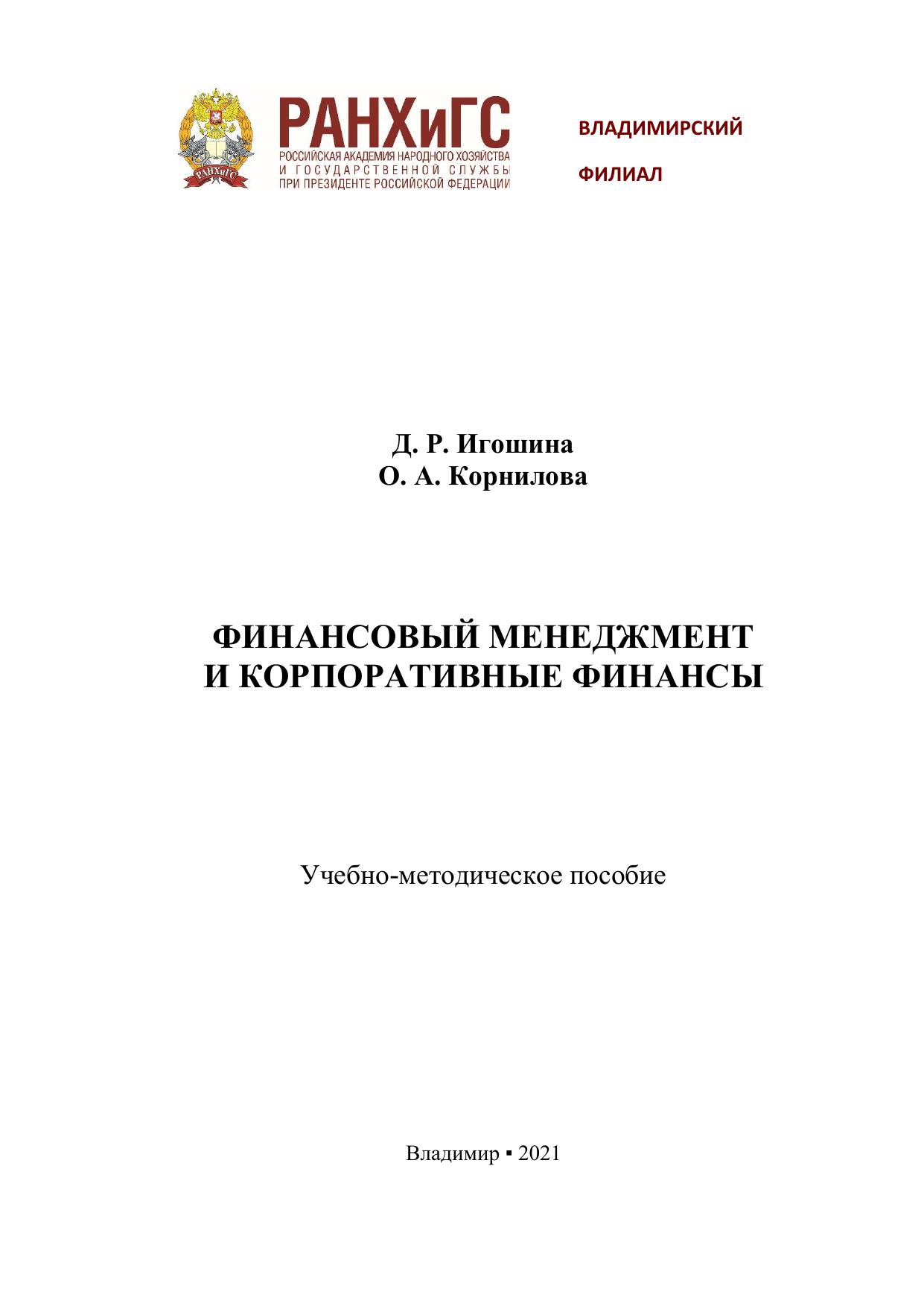 РАНХиГС
РОССИЙСКАЯ АКАДЕМИЯ НАРОДНОГО ХОЗЯЙСТВА
И ГОСУДАРСТВЕННОЙ СЛУЖБЫ
ПРИ ПРЕЗИДЕНТЕ РОССИЙСКОЙ ФЕДЕРАЦИИ

ВЛАДИМИРСКИЙ
ФИЛИАЛ

Д. Р. Игошина
О. А. Корнилова

ФИНАНСОВЫЙ МЕНЕДЖМЕНТ
И КОРПОРАТИВНЫЕ ФИНАНСЫ

Учебно-методическое пособие

Владимир ▪ 2021